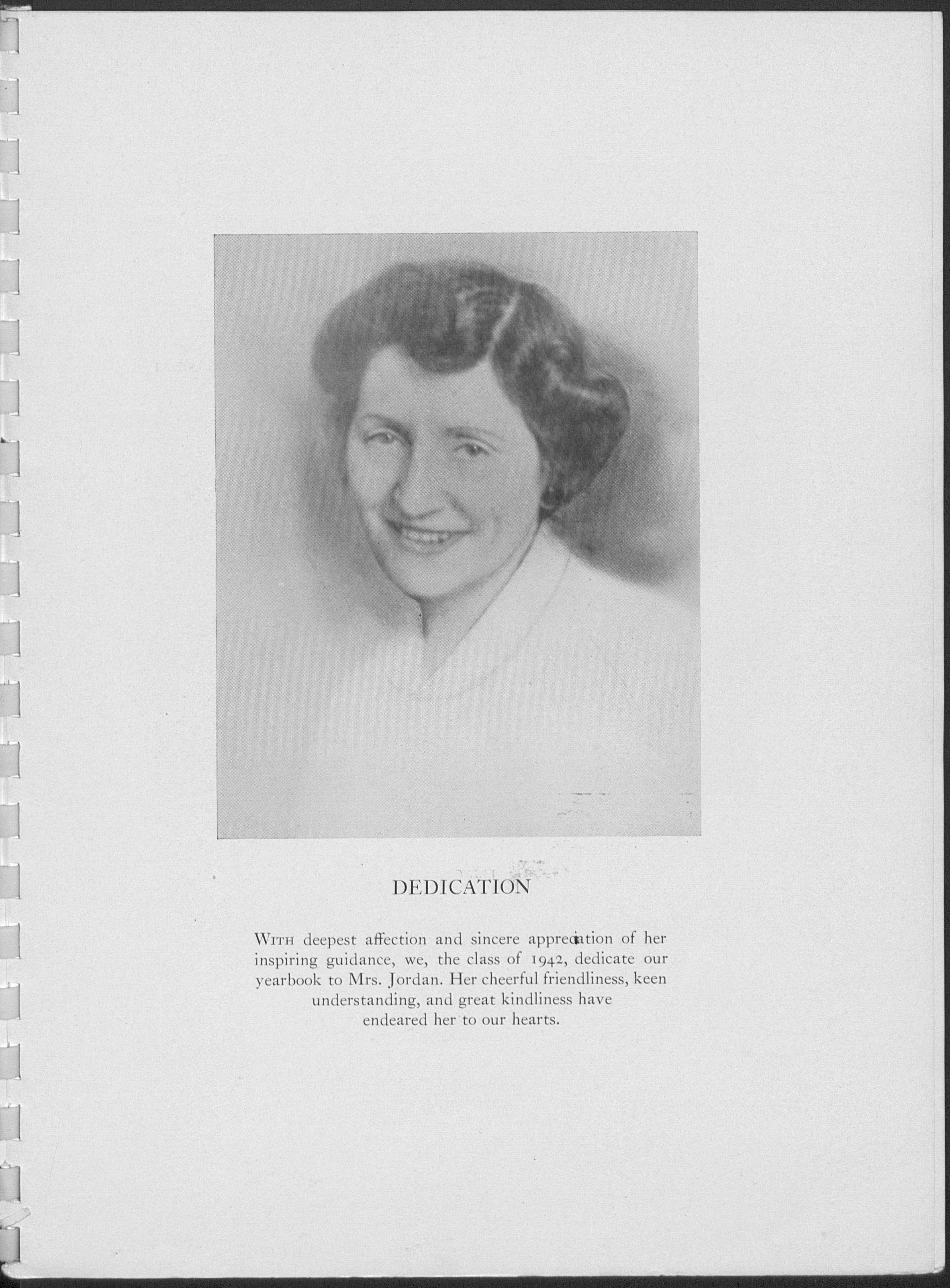 DEDICATION

WITH deepest affection and sincere appreciation of her inspiring guidance, we, the class of 1942, dedicate our yearbook to Mrs. Jordan. Her cheerful friendliness, keen understanding, and great kindliness have endeared her to our hearts.